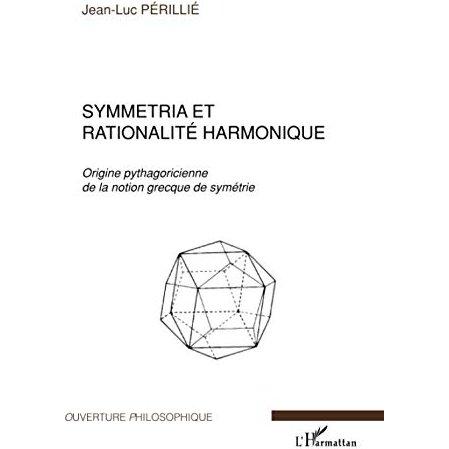 Jean-Luc PÉRILLIÉ

SYMMETRIA ET RATIONALITÉ HARMONIQUE

Origine pythagoricienne de la notion grecque de symétrie

OUVERTURE PHILOSOPHIQUE

L'Harmattan